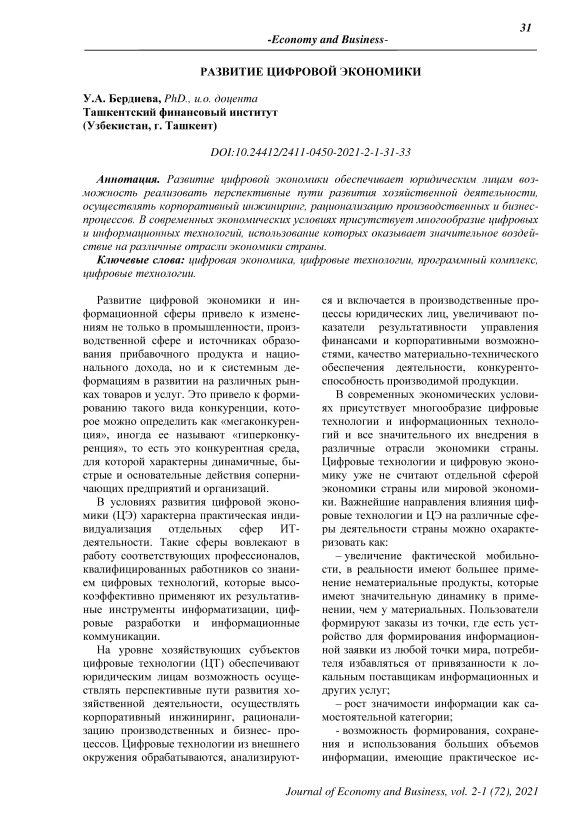 31

-Economy and Business-

РАЗВИТИЕ ЦИФРОВОЙ ЭКОНОМИКИ

У.А. Бердиева, PhD., и.о. доцента
Ташкентский финансовый институт
(Узбекистан, г. Ташкент)

DOI:10.24412/2411-0450-2021-2-1-31-33

Аннотация. Развитие цифровой экономики обеспечивает юридическим лицам возможность реализовать перспективные пути развития хозяйственной деятельности, осуществлять корпоративный инжиниринг, рационализацию производственных и бизнес-процессов. В современных экономических условиях присутствует многообразие цифровых и информационных технологий, использование которых оказывает значительное воздействие на различные отрасли экономики страны.

Ключевые слова: цифровая экономика, цифровые технологии, программный комплекс, цифровые технологии.

Развитие цифровой экономики и информационной сферы привело к изменениям не только в промышленности, производственной сфере и источниках образования прибавочного продукта и национального дохода, но и к системным деформациям в развитии на различных рынках товаров и услуг. Это привело к формированию такого вида конкуренции, которое можно определить как «мегаконкуренция», иногда ее называют «гиперконкуренция», то есть это конкурентная среда, для которой характерны динамичные, быстрые и основательные действия соперничающих предприятий и организаций.

В условиях развития цифровой экономики (ЦЭ) характерна практическая индивидуализация отдельных сфер ИТ-деятельности. Такие сферы вовлекают в работу соответствующих профессионалов, квалифицированных работников со знанием цифровых технологий, которые высокоэффективно применяют их результативные инструменты информатизации, цифровые разработки и информационные коммуникации.

На уровне хозяйствующих субъектов цифровые технологии (ЦТ) обеспечивают юридическим лицам возможность осуществлять перспективные пути развития хозяйственной деятельности, осуществлять корпоративный инжиниринг, рационализацию производственных и бизнес- процессов. Цифровые технологии из внешнего окружения обрабатываются, анализируются и включается в производственные процессы юридических лиц, увеличивают показатели результативности управления финансами и корпоративными возможностями, качество материально-технического обеспечения деятельности, конкурентоспособность производимой продукции.

В современных экономических условиях присутствует многообразие цифровые технологии и информационных технологий и все значительного их внедрения в различные отрасли экономики страны. Цифровые технологии и цифровую экономику уже не считают отдельной сферой экономики страны или мировой экономики. Важнейшие направления влияния цифровые технологии и ЦЭ на различные сферы деятельности страны можно охарактеризовать как:

– увеличение фактической мобильности, в реальности имеют большее применение нематериальные продукты, которые имеют значительную динамику в применении, чем у материальных. Пользователи формируют заказы из точки, где есть устройство для формирования информационной заявки из любой точки мира, потребителя избавляться от привязанности к локальным поставщикам информационных и других услуг;

– рост значимости информации как самостоятельной категории;

- возможность формирования, сохранения и использования больших объемов информации, имеющие практическое ис-

Journal of Economy and Business, vol. 2-1 (72), 2021